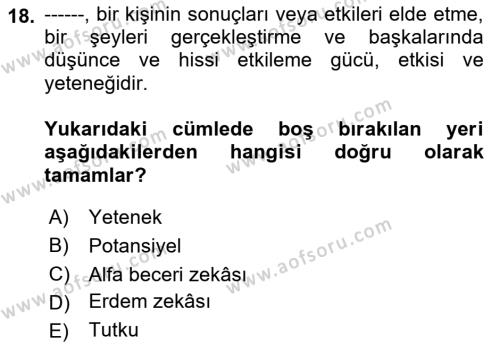 18. ------, bir kişinin sonuçları veya etkileri elde etme, bir şeyleri gerçekleştirme ve başkalarında düşünce ve hissi etkileme gücü, etkisi ve yeteneğidir.

Yukarıdaki cümlede boş bırakılan yeri aşağıdakilerden hangisi doğru olarak tamamlar?

A) Yetenek
B) Potansiyel
C) Alfa beceri zekâsı
D) Erdem zekâsı
E) Tutku

www.aofsoru.com